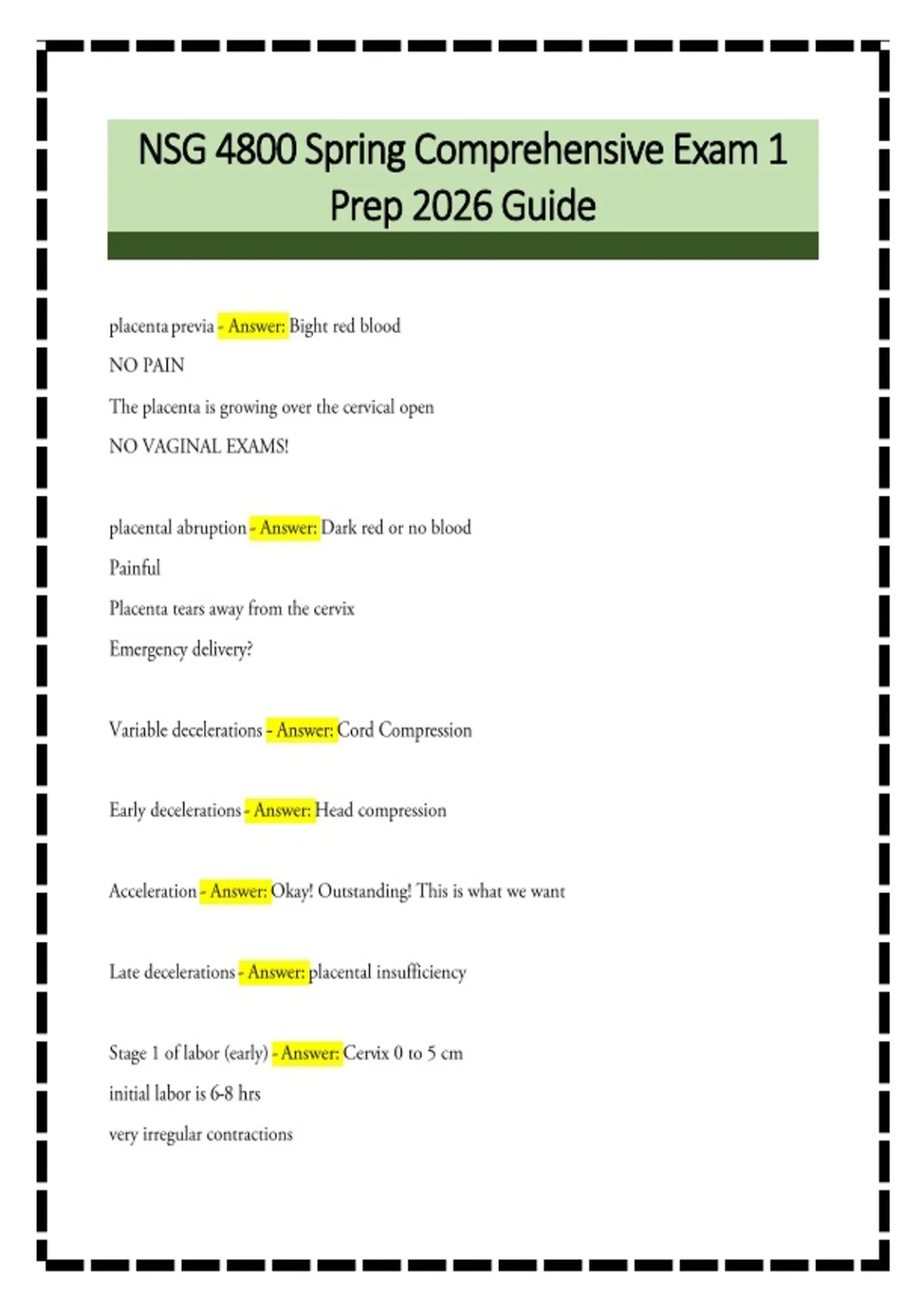 NSG 4800 Spring Comprehensive Exam 1 Prep 2026 Guide

placenta previa - Answer: Bight red blood

NO PAIN

The placenta is growing over the cervical open

NO VAGINAL EXAMS!

placental abruption - Answer: Dark red or no blood

Painful

Placenta tears away from the cervix

Emergency delivery?

Variable decelerations - Answer: Cord Compression

Early decelerations - Answer: Head compression

Acceleration - Answer: Okay! Outstanding! This is what we want

Late decelerations - Answer: placental insufficiency

Stage 1 of labor (early) - Answer: Cervix 0 to 5 cm

initial labor is 6-8 hrs

very irregular contractions